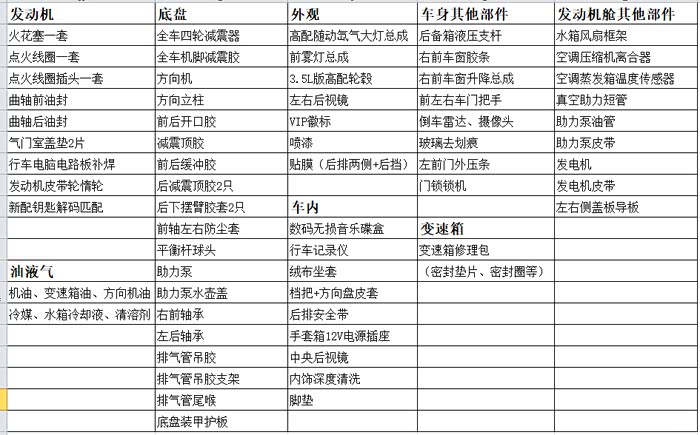 | 发动机 | 底盘 | 外观 | 车身其他部件 | 发动机舱其他部件 |
|---|---|---|---|---|
| 火花塞一套 | 全车四轮减震器 | 高配随动氙气大灯总成 | 后备箱液压支杆 | 水箱风扇框架 |
| 点火线圈一套 | 全车机脚减震胶 | 前雾灯总成 | 右前车窗胶条 | 空调压缩机离合器 |
| 点火线圈插头一套 | 方向机 | 3.5L版高配轮毂 | 右前车窗升降总成 | 空调蒸发箱温度传感器 |
| 曲轴前油封 | 方向立柱 | 左右后视镜 | 前左右车门把手 | 真空助力短管 |
| 曲轴后油封 | 前后开口胶 | VIP徽标 | 倒车雷达、摄像头 | 助力泵油管 |
| 气门室盖垫2片 | 减震顶胶 | 喷漆 | 玻璃去划痕 | 助力泵皮带 |
| 行车电脑电路板补焊 | 前后缓冲胶 | 贴膜（后排两侧+后挡） | 左前门外压条 | 发电机 |
| 发动机皮带轮惰轮 | 后减震顶胶2只 | | 门锁锁机 | 发电机皮带 |
| 新配钥匙解码匹配 | 后下摆臂胶套2只 | 车内 | | 左右侧盖板导板 |
| | 前轴左右防尘套 | 数码无损音乐碟盒 | 变速箱 | |
| | 平衡杆球头 | 行车记录仪 | 变速箱修理包 | |
| 油液气 | 助力泵 | 绒布坐套 | （密封垫片、密封圈等） | |
| 机油、变速箱油、方向机油 | 助力泵水壶盖 | 档把+方向盘皮套 | | |
| 冷媒、水箱冷却液、清溶剂 | 右前轴承 | 后排安全带 | | |
| | 左后轴承 | 手套箱12V电源插座 | | |
| | 排气管吊胶 | 中央后视镜 | | |
| | 排气管吊胶支架 | 内饰深度清洗 | | |
| | 排气管尾喉 | 脚垫 | | |
| | 底盘装甲护板 | | | |